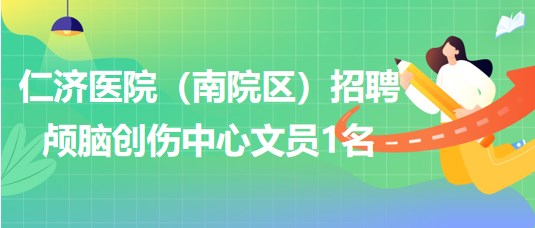 仁济医院（南院区）招聘颅脑创伤中心文员1名